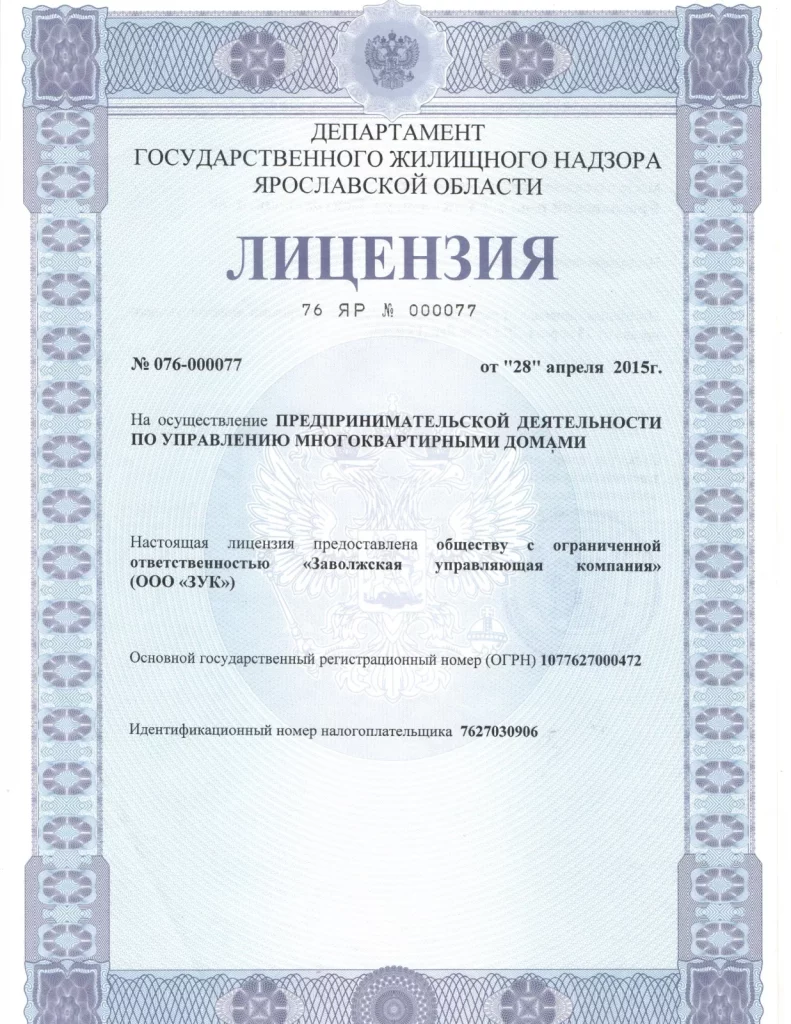 ДЕПАРТАМЕНТ
ГОСУДАРСТВЕННОГО ЖИЛИЩНОГО НАДЗОРА
ЯРОСЛАВСКОЙ ОБЛАСТИ

ЛИЦЕНЗИЯ

76 ЯР № 000077

№ 076-000077

от "28" апреля 2015г.

На осуществление ПРЕДПРИНИМАТЕЛЬСКОЙ ДЕЯТЕЛЬНОСТИ ПО УПРАВЛЕНИЮ МНОГОКВАРТИРНЫМИ ДОМАМИ

Настоящая лицензия предоставлена обществу с ограниченной ответственностью «Заволжская управляющая компания» (ООО «ЗУК»)

Основной государственный регистрационный номер (ОГРН) 1077627000472

Идентификационный номер налогоплательщика 7627030906